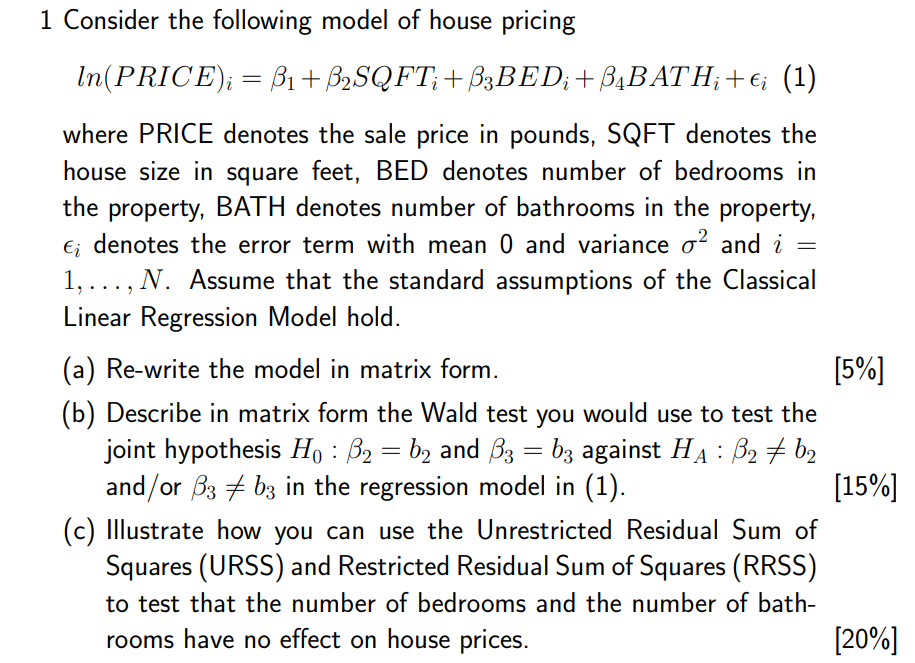 1 Consider the following model of house pricing

$ln(PRICE)_i = \beta_1 + \beta_2 SQFT_i + \beta_3 BED_i + \beta_4 BATH_i + \epsilon_i$ (1)

where PRICE denotes the sale price in pounds, SQFT denotes the house size in square feet, BED denotes number of bedrooms in the property, BATH denotes number of bathrooms in the property, $\epsilon_i$ denotes the error term with mean 0 and variance $\sigma^2$ and $i = 1, \ldots, N$. Assume that the standard assumptions of the Classical Linear Regression Model hold.

(a) Re-write the model in matrix form. [5%]

(b) Describe in matrix form the Wald test you would use to test the joint hypothesis $H_0 : \beta_2 = b_2$ and $\beta_3 = b_3$ against $H_A : \beta_2 \neq b_2$ and/or $\beta_3 \neq b_3$ in the regression model in (1). [15%]

(c) Illustrate how you can use the Unrestricted Residual Sum of Squares (URSS) and Restricted Residual Sum of Squares (RRSS) to test that the number of bedrooms and the number of bathrooms have no effect on house prices. [20%]